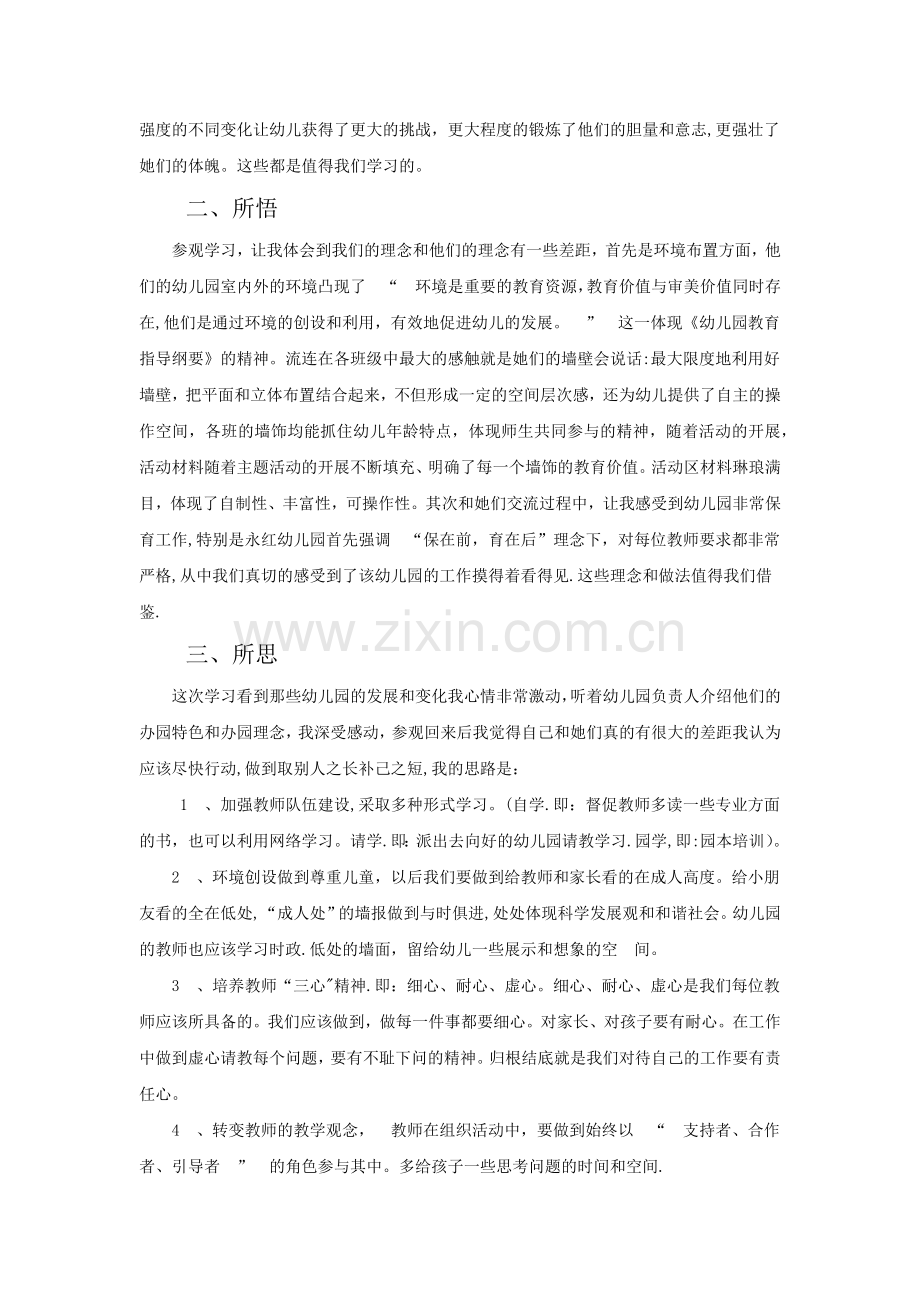 强度的不同变化让幼儿获得了更大的挑战，更大程度的锻炼了他们的胆量和意志,更强壮了她们的体魄。这些都是值得我们学习的。

二、所悟

参观学习，让我体会到我们的理念和他们的理念有一些差距，首先是环境布置方面，他们的幼儿园室内外的环境凸现了 “ 环境是重要的教育资源,教育价值与审美价值同时存在,他们是通过环境的创设和利用，有效地促进幼儿的发展。 ” 这一体现《幼儿园教育指导纲要》的精神。流连在各班级中最大的感触就是她们的墙壁会说话:最大限度地利用好墙壁，把平面和立体布置结合起来，不但形成一定的空间层次感，还为幼儿提供了自主的操作空间，各班的墙饰均能抓住幼儿年龄特点，体现师生共同参与的精神，随着活动的开展，活动材料随着主题活动的开展不断填充、明确了每一个墙饰的教育价值。活动区材料琳琅满目，体现了自制性、丰富性，可操作性。其次和她们交流过程中，让我感受到幼儿园非常保育工作,特别是永红幼儿园首先强调 “保在前，育在后”理念下，对每位教师要求都非常严格,从中我们真切的感受到了该幼儿园的工作摸得着看得见.这些理念和做法值得我们借鉴.

www.zixin.com.cn

三、所思

这次学习看到那些幼儿园的发展和变化我心情非常激动,听着幼儿园负责人介绍他们的办园特色和办园理念，我深受感动，参观回来后我觉得自己和她们真的有很大的差距我认为应该尽快行动,做到取别人之长补己之短,我的思路是：

1 、加强教师队伍建设,采取多种形式学习。(自学.即：督促教师多读一些专业方面的书，也可以利用网络学习。请学.即：派出去向好的幼儿园请教学习.园学,即:园本培训)。

2 、环境创设做到尊重儿童，以后我们要做到给教师和家长看的在成人高度。给小朋友看的全在低处,“成人处”的墙报做到与时俱进,处处体现科学发展观和和谐社会。幼儿园的教师也应该学习时政.低处的墙面，留给幼儿一些展示和想象的空 间。

3 、培养教师“三心"精神.即：细心、耐心、虚心。细心、耐心、虚心是我们每位教师应该所具备的。我们应该做到，做每一件事都要细心。对家长、对孩子要有耐心。在工作中做到虚心请教每个问题，要有不耻下问的精神。归根结底就是我们对待自己的工作要有责任心。

4 、转变教师的教学观念， 教师在组织活动中，要做到始终以 “ 支持者、合作者、引导者 ” 的角色参与其中。多给孩子一些思考问题的时间和空间.